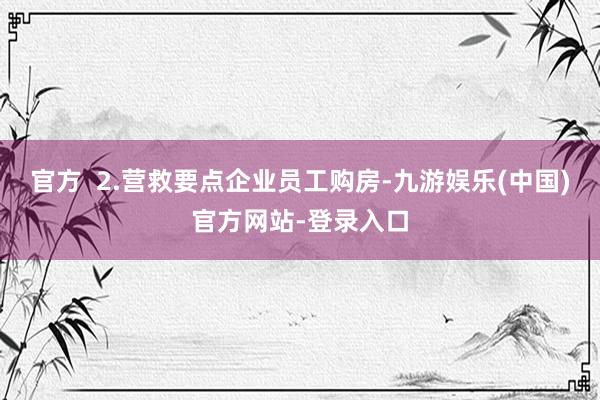 官方 2.营救要点企业员工购房-九游娱乐(中国)官方网站-登录入口